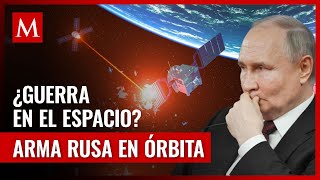 M

¿GUERRA EN EL ESPACIO?

ARMA RUSA EN ÓRBITA